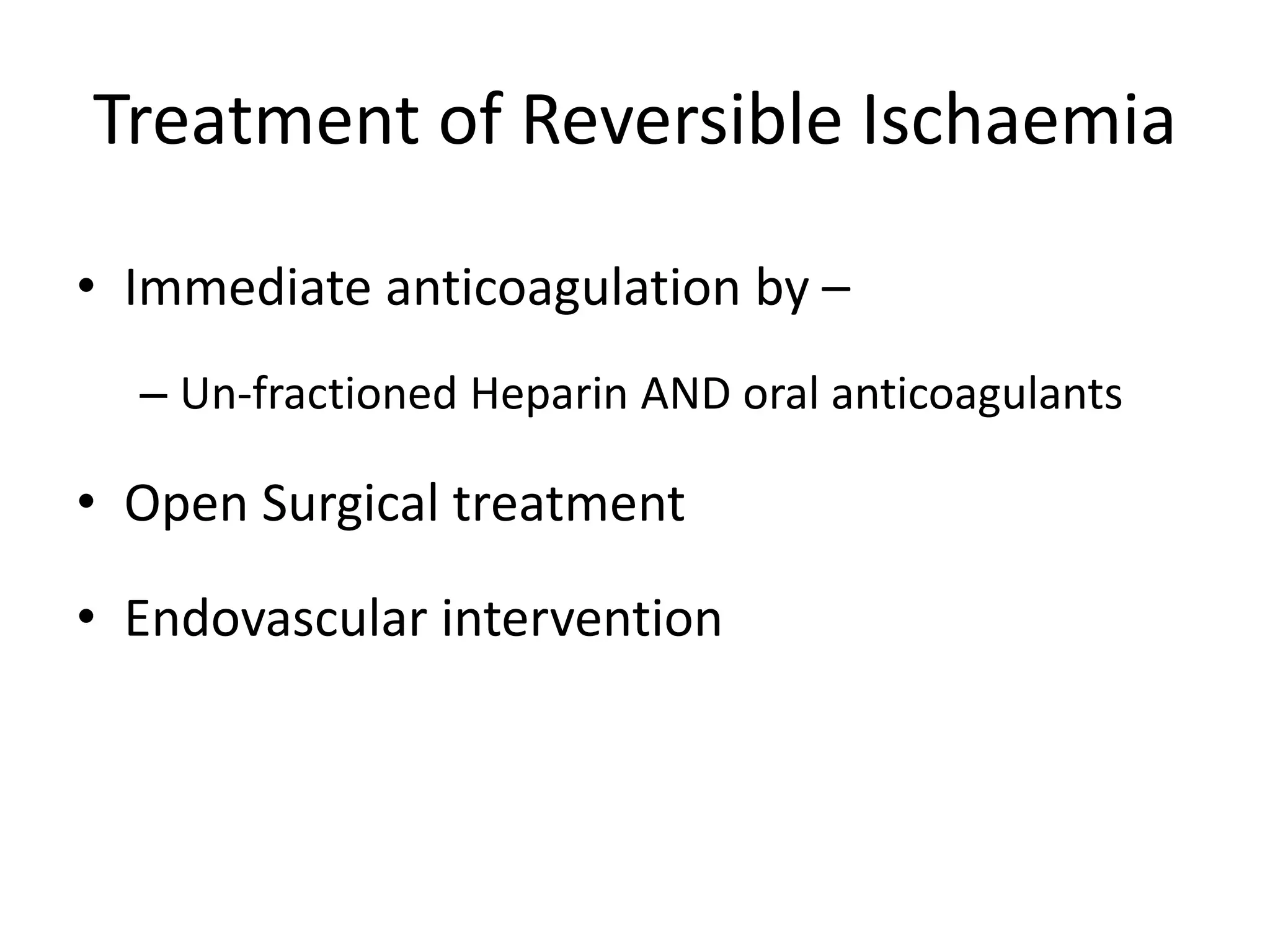 Treatment of Reversible Ischaemia

• Immediate anticoagulation by –

– Un-fractioned Heparin AND oral anticoagulants

• Open Surgical treatment

• Endovascular intervention